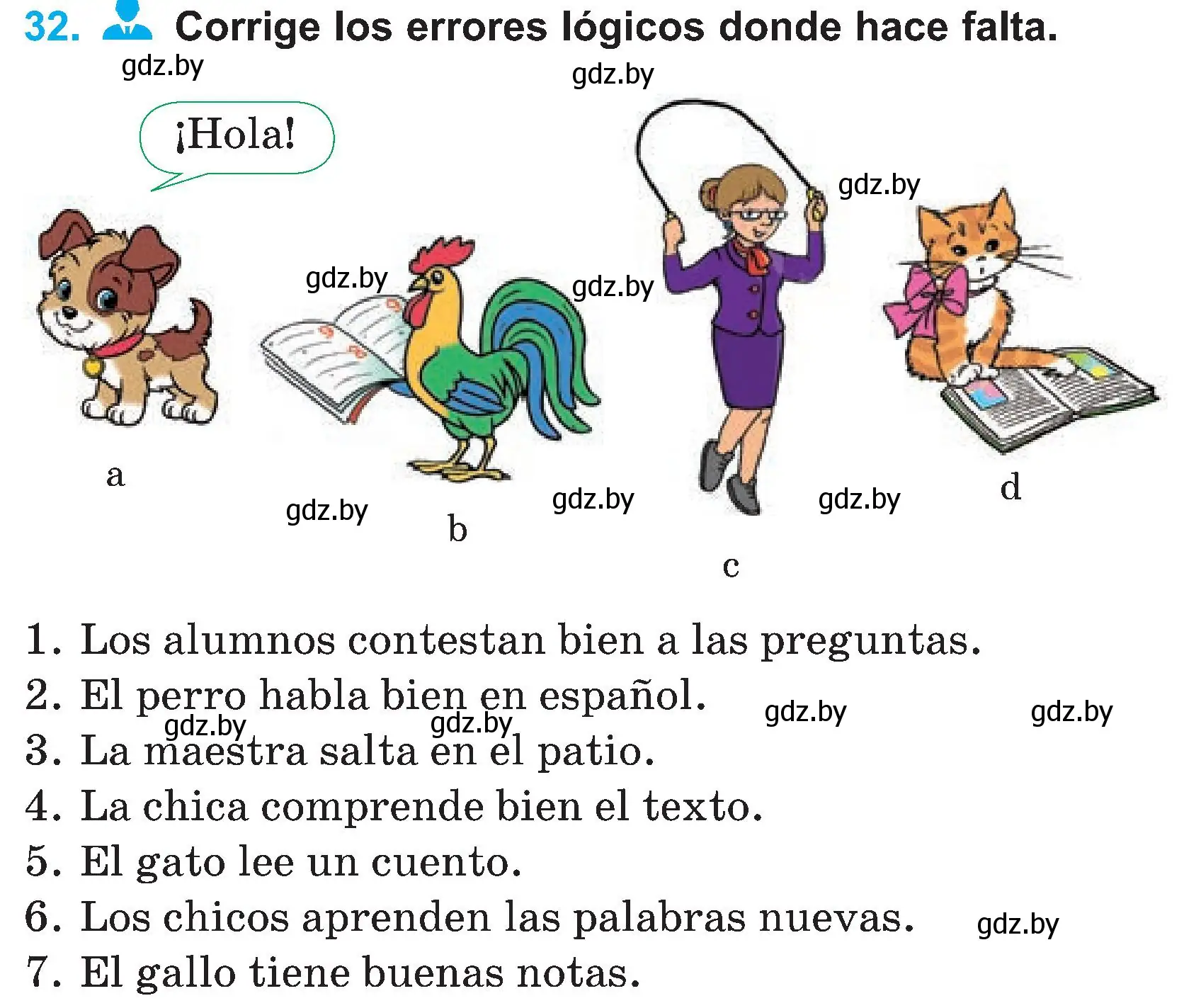 32. Corrige los errores lógicos donde hace falta.

gdz.by

gdz.by

¡Hola!

gdz.by

gdz.by

gdz.by

a

gdz.by

b

gdz.by

c

gdz.by

d

1. Los alumnos contestan bien a las preguntas.
2. El perro habla bien en español. gdz.by gdz.by
gdz.by gdz.by
3. La maestra salta en el patio.
4. La chica comprende bien el texto.
5. El gato lee un cuento.
6. Los chicos aprenden las palabras nuevas. gdz.by
7. El gallo tiene buenas notas.